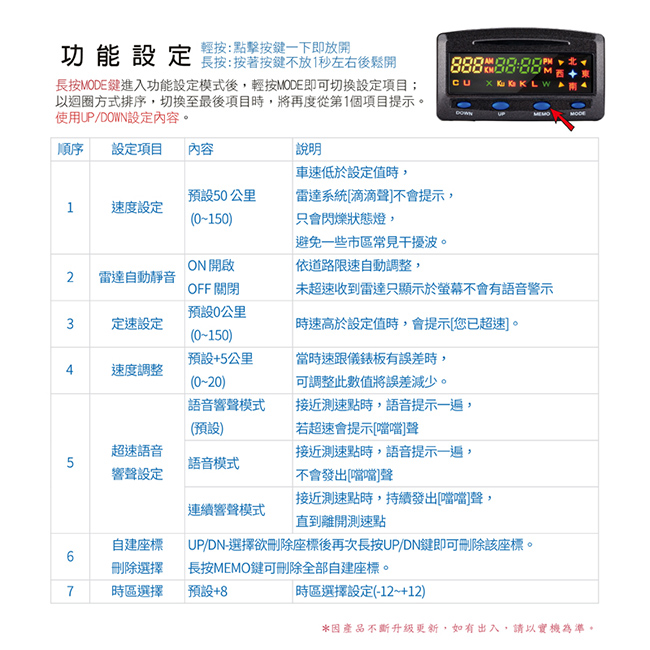 功能設定 輕按:點擊按鍵一下即放開
長按:按著按鍵不放1秒左右後鬆開

長按MODE鍵進入功能設定模式後，輕按MODE即可切換設定項目；以迴圈方式排序，切換至最後項目時，將再度從第1個項目提示。使用UP/DOWN設定內容。

888 AM KM 88:88 PM M 北 西 東 南
C U X Ku Ka K L W
DOWN UP MEMO MODE

| 順序 | 設定項目 | 內容 | 說明 |
|---|---|---|---|
| 1 | 速度設定 | 預設50 公里 (0~150) | 車速低於設定值時，雷達系統[滴滴聲]不會提示，只會閃爍狀態燈，避免一些市區常見干擾波。 |
| 2 | 雷達自動靜音 | ON 開啟 OFF 關閉 | 依道路限速自動調整，未超速收到雷達只顯示於螢幕不會有語音警示 |
| 3 | 定速設定 | 預設0公里 (0~150) | 時速高於設定值時，會提示[您已超速]。 |
| 4 | 速度調整 | 預設+5公里 (0~20) | 當時速跟儀錶板有誤差時，可調整此數值將誤差減少。 |
| 5 | 超速語音響聲設定 | 語音響聲模式 (預設) | 接近測速點時，語音提示一遍，若超速會提示[噹噹]聲 |
| | | 語音模式 | 接近測速點時，語音提示一遍，不會發出[噹噹]聲 |
| | | 連續響聲模式 | 接近測速點時，持續發出[噹噹]聲，直到離開測速點 |
| 6 | 自建座標刪除選擇 | UP/DN-選擇欲刪除座標後再次長按UP/DN鍵即可刪除該座標。長按MEMO鍵可刪除全部自建座標。 | |
| 7 | 時區選擇 | 預設+8 | 時區選擇設定(-12~+12) |

*因產品不斷升級更新，如有出入，請以實機為準。